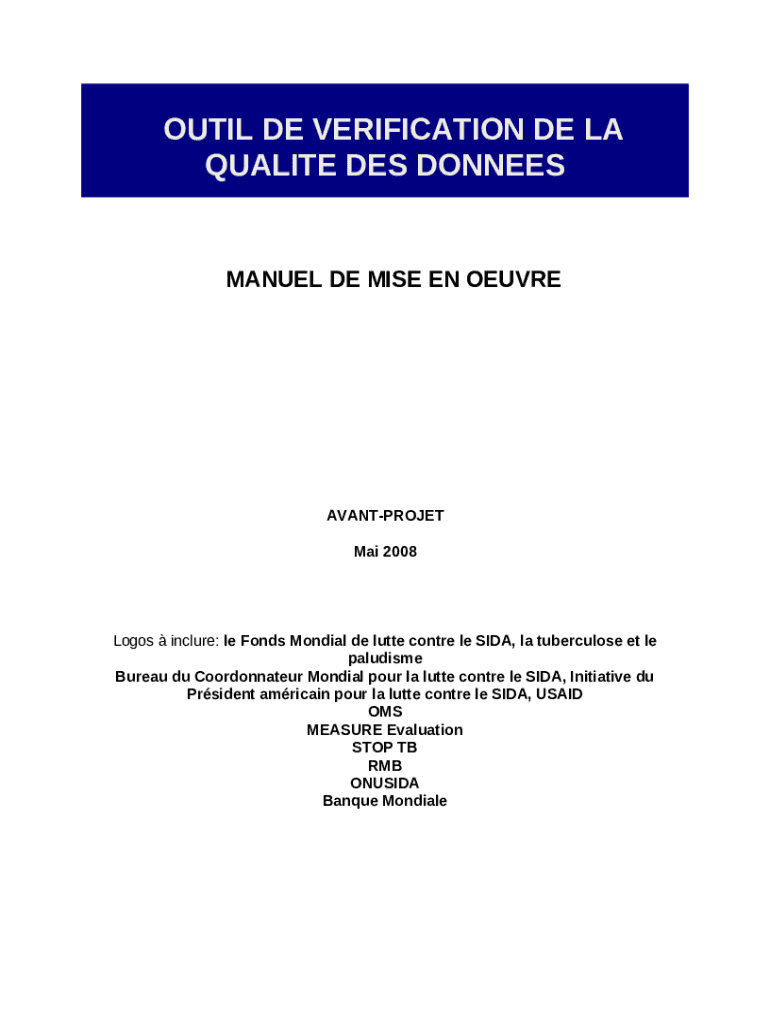 OUTIL DE VERIFICATION DE LA QUALITE DES DONNEES

MANUEL DE MISE EN OEUVRE

AVANT-PROJET

Mai 2008

Logos à inclure: le Fonds Mondial de lutte contre le SIDA, la tuberculose et le paludisme
Bureau du Coordonnateur Mondial pour la lutte contre le SIDA, Initiative du Président américain pour la lutte contre le SIDA, USAID
OMS
MEASURE Evaluation
STOP TB
RMB
ONUSIDA
Banque Mondiale